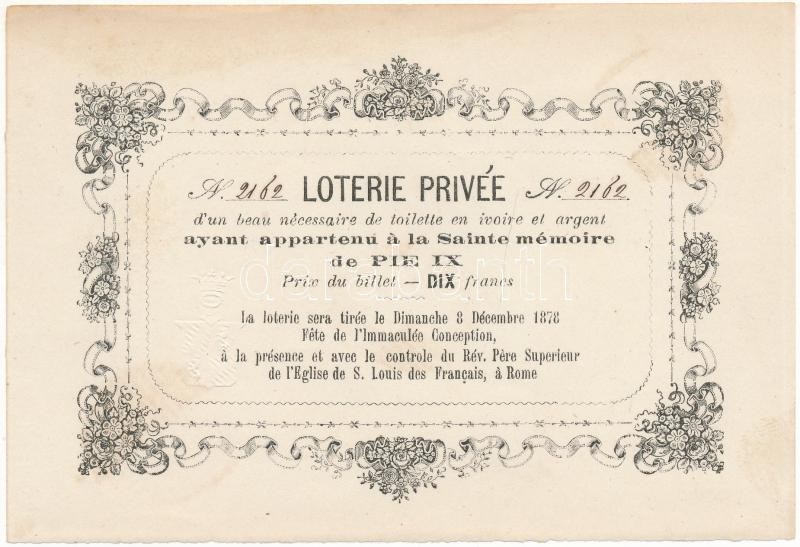 N. 2162 LOTERIE PRIVÉE N. 2162

d'un beau nécessaire de toilette en ivoire et argent
ayant appartenu à la Sainte mémoire
de PIE IX
Prix du billet — DIX francs

La loterie sera tirée le Dimanche 8 Décembre 1878
Fête de l'Immaculée Conception,
à la présence et avec le controle du Rév. Père Superieur
de l'Eglise de S. Louis des Français, à Rome

darabanth